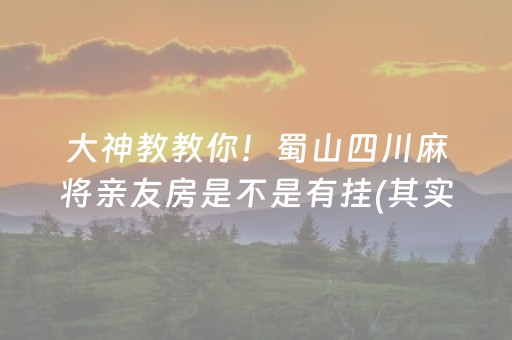 大神教教你！蜀山四川麻将亲友房是不是有挂(其实